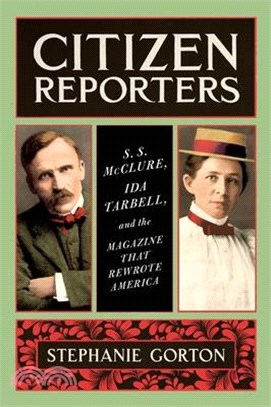 CITIZEN REPORTERS

S. S. McCLURE, IDA TARBELL, and the MAGAZINE THAT REWROTE AMERICA

STEPHANIE GORTON